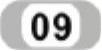 09